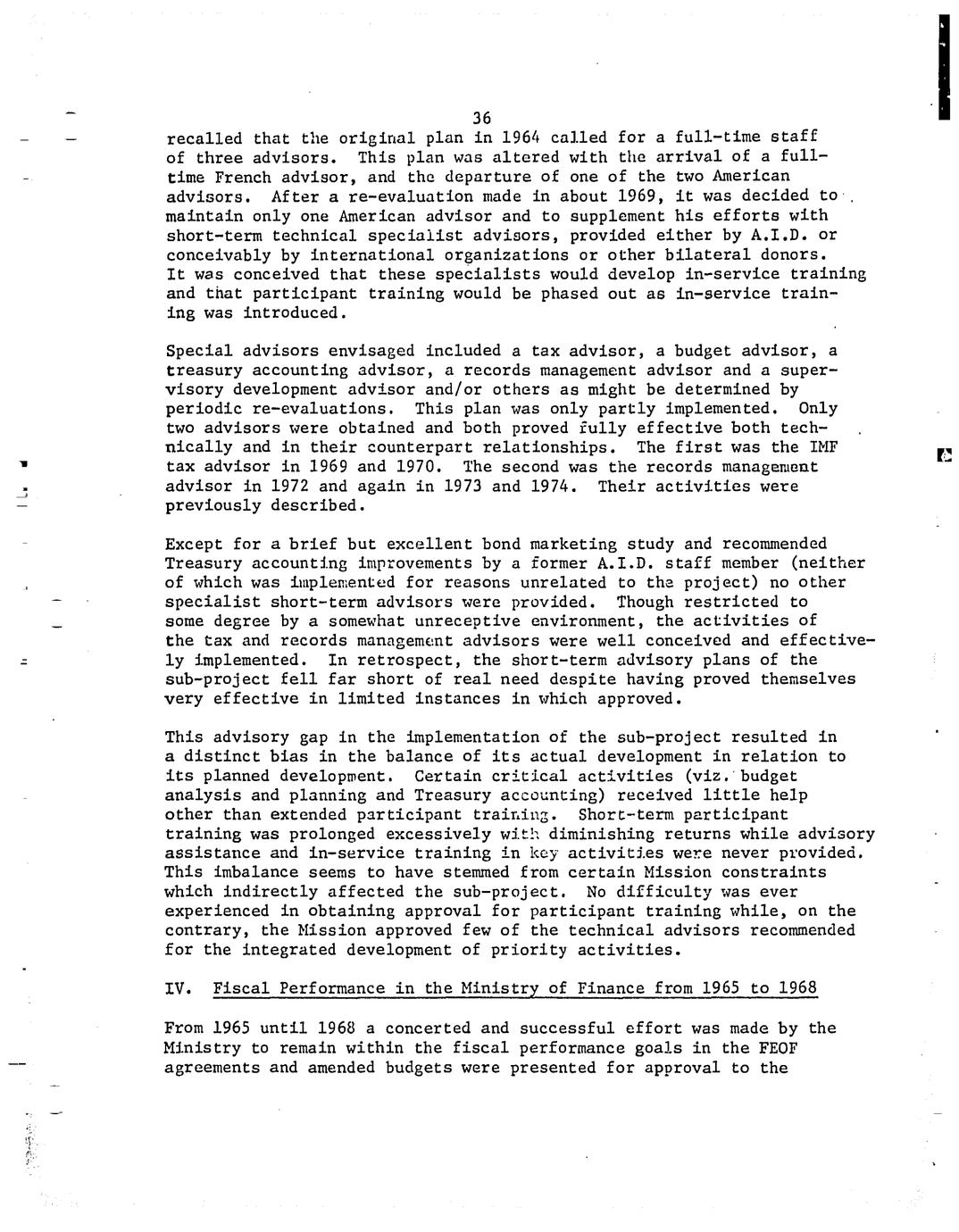 36

recalled that the original plan in 1964 called for a full-time staff of three advisors. This plan was altered with the arrival of a full-time French advisor, and the departure of one of the two American advisors. After a re-evaluation made in about 1969, it was decided to maintain only one American advisor and to supplement his efforts with short-term technical specialist advisors, provided either by A.I.D. or conceivably by international organizations or other bilateral donors. It was conceived that these specialists would develop in-service training and that participant training would be phased out as in-service training was introduced.

Special advisors envisaged included a tax advisor, a budget advisor, a treasury accounting advisor, a records management advisor and a supervisory development advisor and/or others as might be determined by periodic re-evaluations. This plan was only partly implemented. Only two advisors were obtained and both proved fully effective both technically and in their counterpart relationships. The first was the IMF tax advisor in 1969 and 1970. The second was the records management advisor in 1972 and again in 1973 and 1974. Their activities were previously described.

Except for a brief but excellent bond marketing study and recommended Treasury accounting improvements by a former A.I.D. staff member (neither of which was implemented for reasons unrelated to the project) no other specialist short-term advisors were provided. Though restricted to some degree by a somewhat unreceptive environment, the activities of the tax and records management advisors were well conceived and effectively implemented. In retrospect, the short-term advisory plans of the sub-project fell far short of real need despite having proved themselves very effective in limited instances in which approved.

This advisory gap in the implementation of the sub-project resulted in a distinct bias in the balance of its actual development in relation to its planned development. Certain critical activities (viz. budget analysis and planning and Treasury accounting) received little help other than extended participant training. Short-term participant training was prolonged excessively with diminishing returns while advisory assistance and in-service training in key activities were never provided. This imbalance seems to have stemmed from certain Mission constraints which indirectly affected the sub-project. No difficulty was ever experienced in obtaining approval for participant training while, on the contrary, the Mission approved few of the technical advisors recommended for the integrated development of priority activities.

IV. Fiscal Performance in the Ministry of Finance from 1965 to 1968

From 1965 until 1968 a concerted and successful effort was made by the Ministry to remain within the fiscal performance goals in the FEOF agreements and amended budgets were presented for approval to the